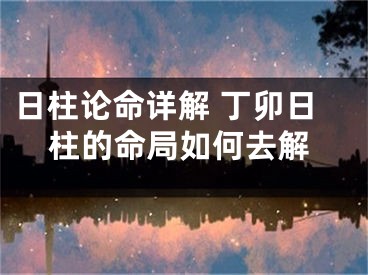 日柱论命详解 丁卯日柱的命局如何去解